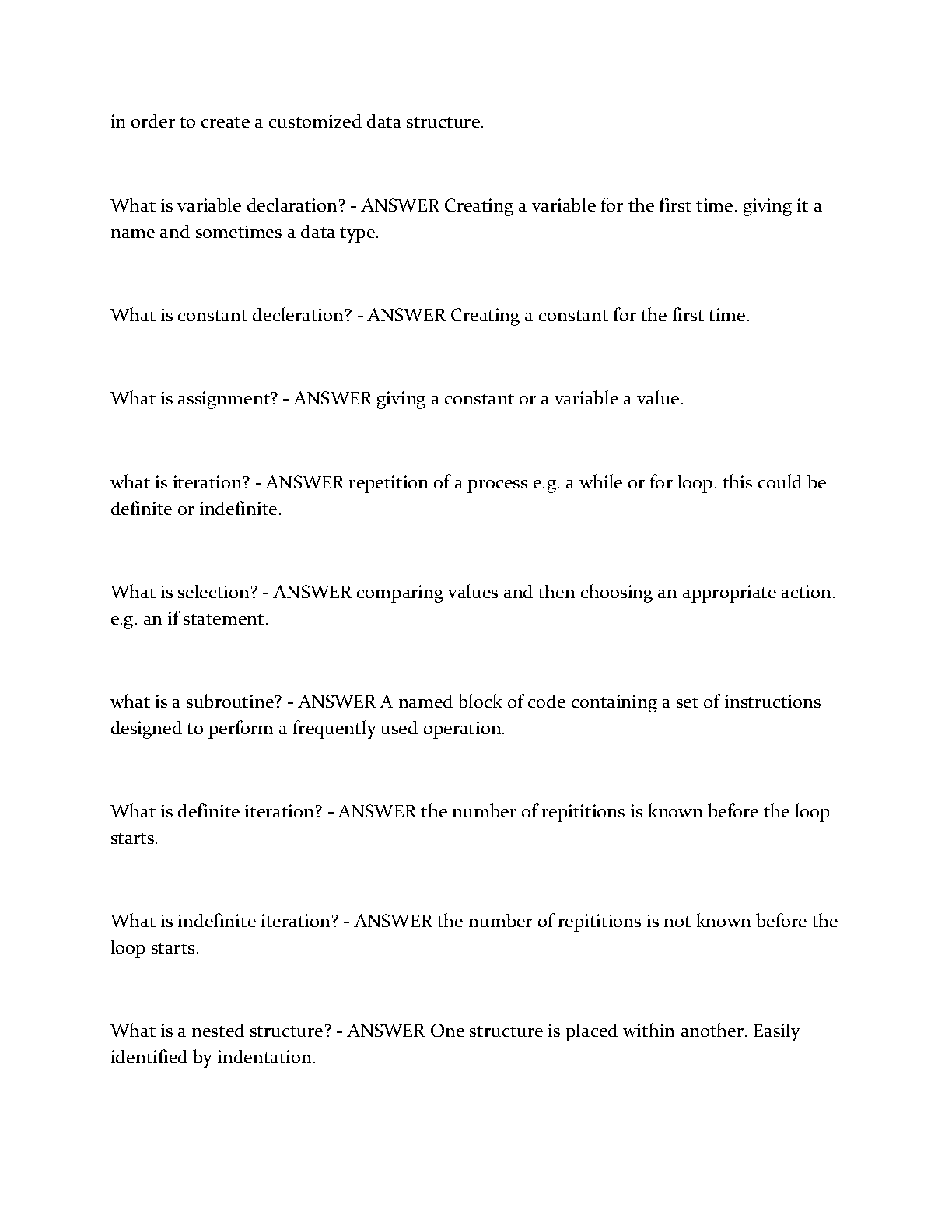 in order to create a customized data structure.

What is variable declaration? - ANSWER Creating a variable for the first time. giving it a name and sometimes a data type.

What is constant decleration? - ANSWER Creating a constant for the first time.

What is assignment? - ANSWER giving a constant or a variable a value.

what is iteration? - ANSWER repetition of a process e.g. a while or for loop. this could be definite or indefinite.

What is selection? - ANSWER comparing values and then choosing an appropriate action. e.g. an if statement.

what is a subroutine? - ANSWER A named block of code containing a set of instructions designed to perform a frequently used operation.

What is definite iteration? - ANSWER the number of repititions is known before the loop starts.

What is indefinite iteration? - ANSWER the number of repititions is not known before the loop starts.

What is a nested structure? - ANSWER One structure is placed within another. Easily identified by indentation.